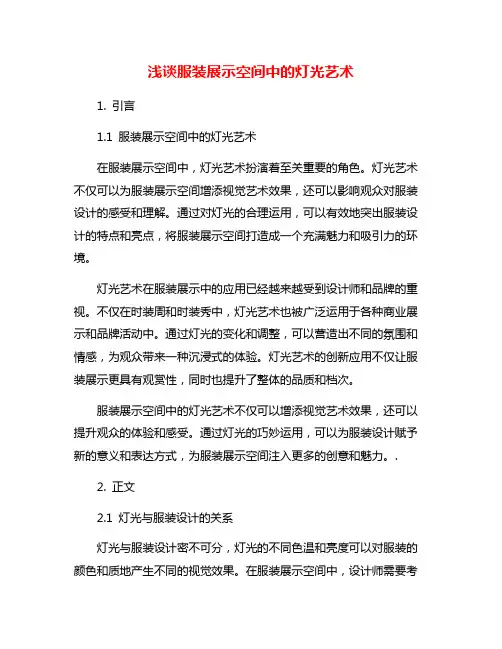 浅谈服装展示空间中的灯光艺术

1. 引言

1.1 服装展示空间中的灯光艺术

在服装展示空间中，灯光艺术扮演着至关重要的角色。灯光艺术不仅可以为服装展示空间增添视觉艺术效果，还可以影响观众对服装设计的感受和理解。通过对灯光的合理运用，可以有效地突出服装设计的特点和亮点，将服装展示空间打造成一个充满魅力和吸引力的环境。

灯光艺术在服装展示中的应用已经越来越受到设计师和品牌的重视。不仅在时装周和时装秀中，灯光艺术也被广泛运用于各种商业展示和品牌活动中。通过灯光的变化和调整，可以营造出不同的氛围和情感，为观众带来一种沉浸式的体验。灯光艺术的创新应用不仅让服装展示更具有观赏性，同时也提升了整体的品质和档次。

服装展示空间中的灯光艺术不仅可以增添视觉艺术效果，还可以提升观众的体验和感受。通过灯光的巧妙运用，可以为服装设计赋予新的意义和表达方式，为服装展示空间注入更多的创意和魅力。.

2. 正文

2.1 灯光与服装设计的关系

灯光与服装设计密不可分，灯光的不同色温和亮度可以对服装的颜色和质地产生不同的视觉效果。在服装展示空间中，设计师需要考